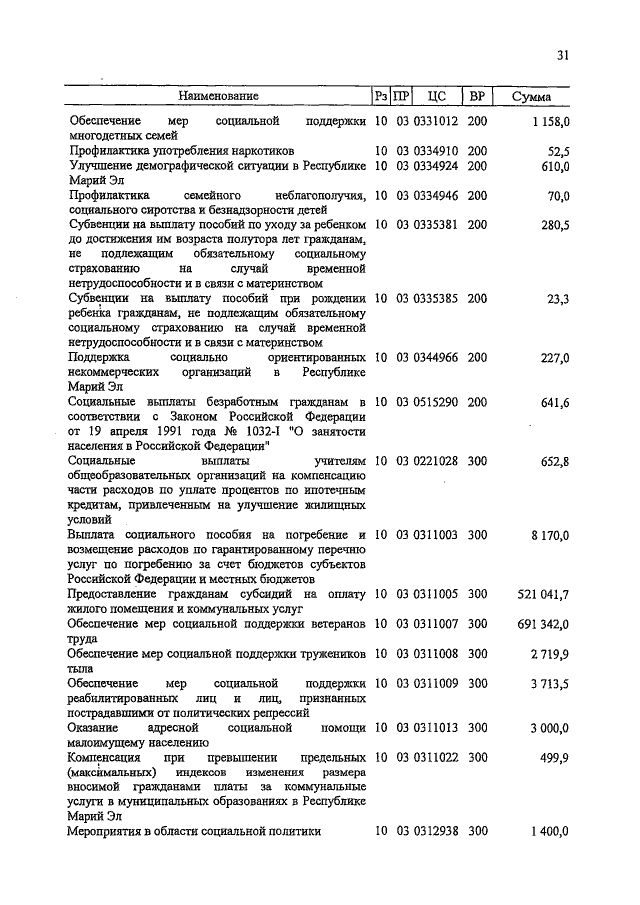 31

| Наименование | Рз | ПР | ЦС | ВР | Сумма |
|---|---|---|---|---|---|
| Обеспечение мер социальной поддержки многодетных семей | 10 | 03 | 0331012 | 200 | 1 158,0 |
| Профилактика употребления наркотиков | 10 | 03 | 0334910 | 200 | 52,5 |
| Улучшение демографической ситуации в Республике Марий Эл | 10 | 03 | 0334924 | 200 | 610,0 |
| Профилактика семейного неблагополучия, социального сиротства и безнадзорности детей | 10 | 03 | 0334946 | 200 | 70,0 |
| Субвенции на выплату пособий по уходу за ребенком до достижения им возраста полутора лет гражданам, не подлежащим обязательному социальному страхованию на случай временной нетрудоспособности и в связи с материнством | 10 | 03 | 0335381 | 200 | 280,5 |
| Субвенции на выплату пособий при рождении ребенка гражданам, не подлежащим обязательному социальному страхованию на случай временной нетрудоспособности и в связи с материнством | 10 | 03 | 0335385 | 200 | 23,3 |
| Поддержка социально ориентированных некоммерческих организаций в Республике Марий Эл | 10 | 03 | 0344966 | 200 | 227,0 |
| Социальные выплаты безработным гражданам в соответствии с Законом Российской Федерации от 19 апреля 1991 года № 1032-I "О занятости населения в Российской Федерации" | 10 | 03 | 0515290 | 200 | 641,6 |
| Социальные выплаты учителям общеобразовательных организаций на компенсацию части расходов по уплате процентов по ипотечным кредитам, привлеченным на улучшение жилищных условий | 10 | 03 | 0221028 | 300 | 652,8 |
| Выплата социального пособия на погребение и возмещение расходов по гарантированному перечню услуг по погребению за счет бюджетов субъектов Российской Федерации и местных бюджетов | 10 | 03 | 0311003 | 300 | 8 170,0 |
| Предоставление гражданам субсидий на оплату жилого помещения и коммунальных услуг | 10 | 03 | 0311005 | 300 | 521 041,7 |
| Обеспечение мер социальной поддержки ветеранов труда | 10 | 03 | 0311007 | 300 | 691 342,0 |
| Обеспечение мер социальной поддержки тружеников тыла | 10 | 03 | 0311008 | 300 | 2 719,9 |
| Обеспечение мер социальной поддержки реабилитированных лиц и лиц, признанных пострадавшими от политических репрессий | 10 | 03 | 0311009 | 300 | 3 713,5 |
| Оказание адресной социальной помощи малоимущему населению | 10 | 03 | 0311013 | 300 | 3 000,0 |
| Компенсация при превышении предельных (максимальных) индексов изменения размера вносимой гражданами платы за коммунальные услуги в муниципальных образованиях в Республике Марий Эл | 10 | 03 | 0311022 | 300 | 499,9 |
| Мероприятия в области социальной политики | 10 | 03 | 0312938 | 300 | 1 400,0 |